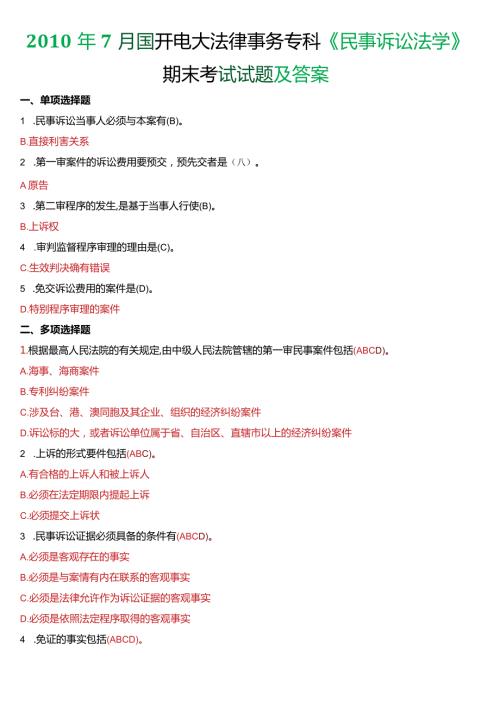 2010 年 7 月国开电大法律事务专科《民事诉讼法学》期末考试试题及答案

一、单项选择题

1 .民事诉讼当事人必须与本案有(B)。

B.直接利害关系

2 .第一审案件的诉讼费用要预交，预先交者是（八）。

A.原告

3 .第二审程序的发生,是基于当事人行使(B)。

B.上诉权

4 .审判监督程序审理的理由是(C)。

C.生效判决确有错误

5 .免交诉讼费用的案件是(D)。

D.特别程序审理的案件

二、多项选择题

1.根据最高人民法院的有关规定,由中级人民法院管辖的第一审民事案件包括(ABCD)。

A.海事、海商案件

B.专利纠纷案件

C.涉及台、港、澳同胞及其企业、组织的经济纠纷案件

D.诉讼标的大，或者诉讼单位属于省、自治区、直辖市以上的经济纠纷案件

2 .上诉的形式要件包括(ABC)。

A.有合格的上诉人和被上诉人

B.必须在法定期限内提起上诉

C.必须提交上诉状

3 .民事诉讼证据必须具备的条件有(ABCD)。

A.必须是客观存在的事实

B.必须是与案情有内在联系的客观事实

C.必须是法律允许作为诉讼证据的客观事实

D.必须是依照法定程序取得的客观事实

4 .免证的事实包括(ABCD)。